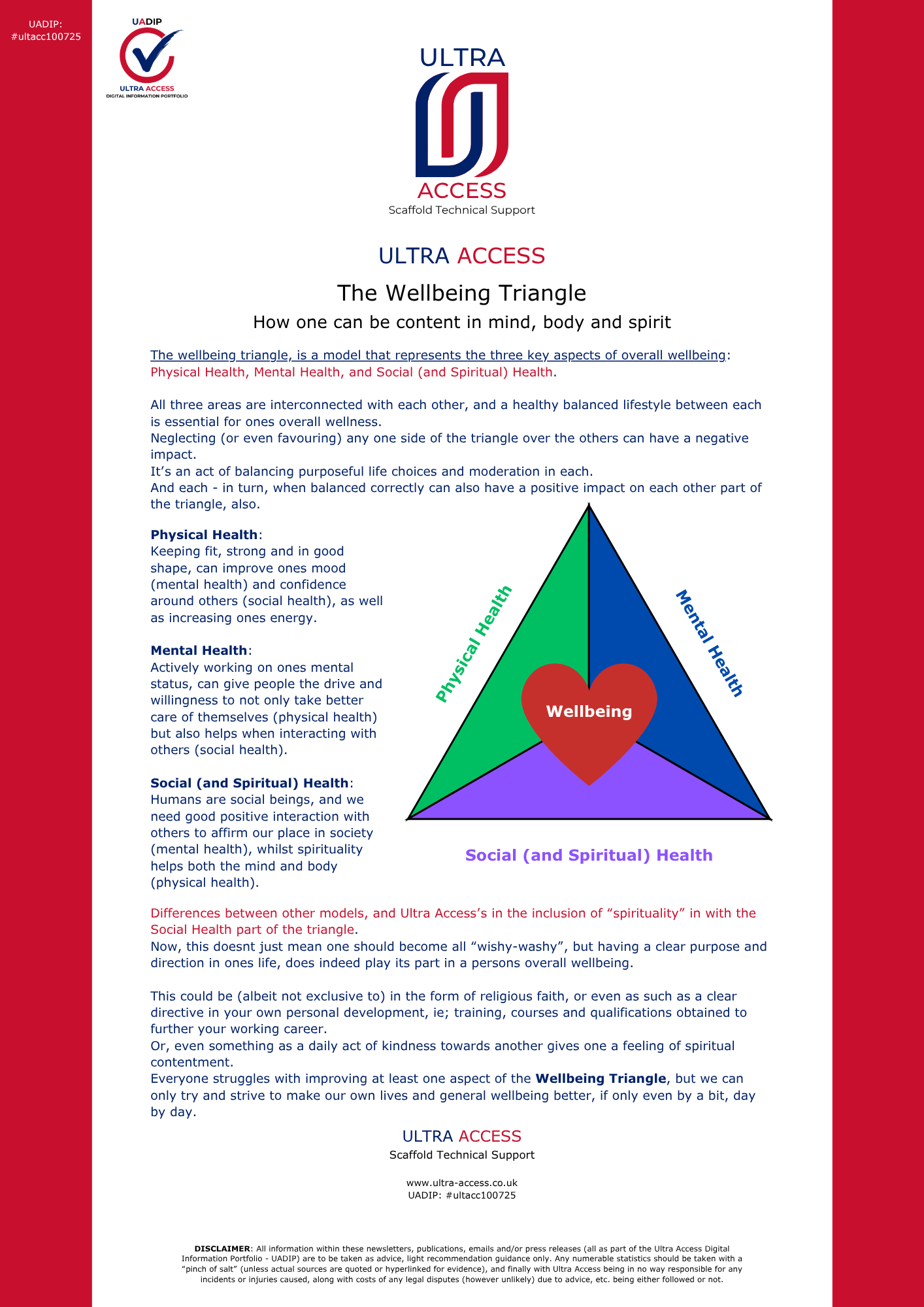 UADIP:
#ultacc100725

UADIP
ULTRA ACCESS
DIGITAL INFORMATION PORTFOLIO

ULTRA
ACCESS
Scaffold Technical Support

ULTRA ACCESS

The Wellbeing Triangle

How one can be content in mind, body and spirit

The wellbeing triangle, is a model that represents the three key aspects of overall wellbeing: Physical Health, Mental Health, and Social (and Spiritual) Health.

All three areas are interconnected with each other, and a healthy balanced lifestyle between each is essential for ones overall wellness.
Neglecting (or even favouring) any one side of the triangle over the others can have a negative impact.
It's an act of balancing purposeful life choices and moderation in each.
And each - in turn, when balanced correctly can also have a positive impact on each other part of the triangle, also.

Physical Health:
Keeping fit, strong and in good shape, can improve ones mood (mental health) and confidence around others (social health), as well as increasing ones energy.

Mental Health:
Actively working on ones mental status, can give people the drive and willingness to not only take better care of themselves (physical health) but also helps when interacting with others (social health).

Social (and Spiritual) Health:
Humans are social beings, and we need good positive interaction with others to affirm our place in society (mental health), whilst spirituality helps both the mind and body (physical health).

Physical Health
Mental Health
Wellbeing
Social (and Spiritual) Health

Differences between other models, and Ultra Access's in the inclusion of "spirituality" in with the Social Health part of the triangle.
Now, this doesnt just mean one should become all "wishy-washy", but having a clear purpose and direction in ones life, does indeed play its part in a persons overall wellbeing.

This could be (albeit not exclusive to) in the form of religious faith, or even as such as a clear directive in your own personal development, ie; training, courses and qualifications obtained to further your working career.
Or, even something as a daily act of kindness towards another gives one a feeling of spiritual contentment.
Everyone struggles with improving at least one aspect of the Wellbeing Triangle, but we can only try and strive to make our own lives and general wellbeing better, if only even by a bit, day by day.

ULTRA ACCESS
Scaffold Technical Support

www.ultra-access.co.uk
UADIP: #ultacc100725

DISCLAIMER: All information within these newsletters, publications, emails and/or press releases (all as part of the Ultra Access Digital Information Portfolio - UADIP) are to be taken as advice, light recommendation guidance only. Any numerable statistics should be taken with a "pinch of salt" (unless actual sources are quoted or hyperlinked for evidence), and finally with Ultra Access being in no way responsible for any incidents or injuries caused, along with costs of any legal disputes (however unlikely) due to advice, etc. being either followed or not.